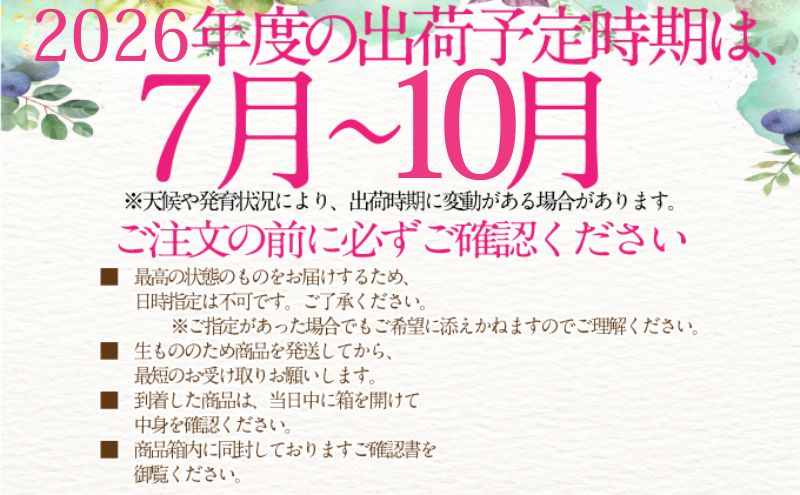 2026年度の出荷予定時期は、
7月～10月

※天候や発育状況により、出荷時期に変動がある場合があります。

ご注文の前に必ずご確認ください

■ 最高の状態のものをお届けするため、日時指定は不可です。ご了承ください。
※ご指定があった場合でもご希望に添えかねますのでご理解ください。

■ 生もののため商品を発送してから、最短のお受け取りお願いします。

■ 到着した商品は、当日中に箱を開けて中身を確認ください。

■ 商品箱内に同封しておりますご確認書を御覧ください。